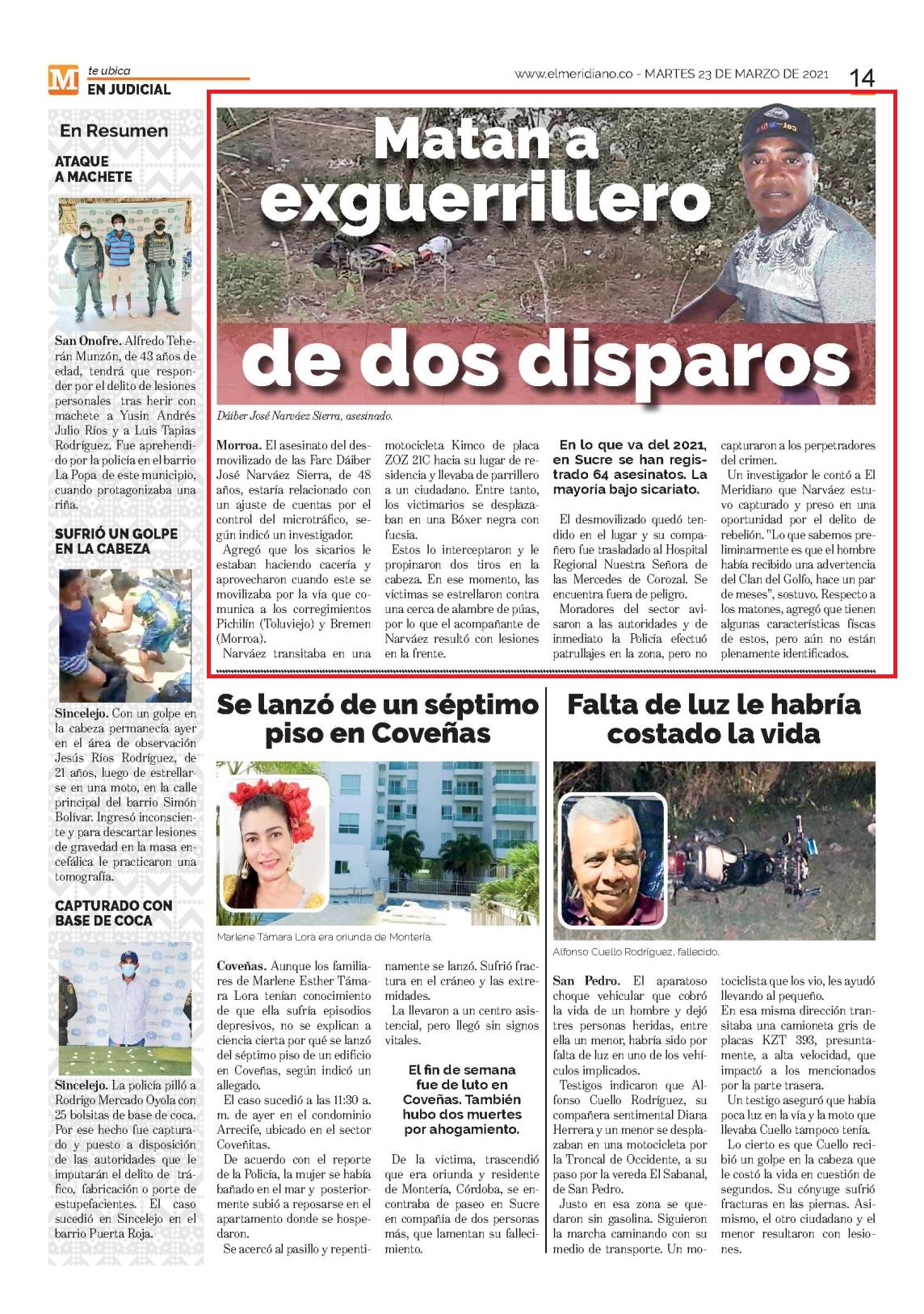 M te ubica
EN JUDICIAL

www.elmeridiano.co - MARTES 23 DE MARZO DE 2021 14

En Resumen

ATAQUE A MACHETE

San Onofre. Alfredo Teherán Munzón, de 43 años de edad, tendrá que responder por el delito de lesiones personales tras herir con machete a Yusin Andrés Julio Ríos y a Luis Tapias Rodríguez. Fue aprehendido por la policía en el barrio La Popa de este municipio, cuando protagonizaba una riña.

SUFRIÓ UN GOLPE EN LA CABEZA

Sincelejo. Con un golpe en la cabeza permanecía ayer en el área de observación Jesús Ríos Rodríguez, de 21 años, luego de estrellarse en una moto, en la calle principal del barrio Simón Bolívar. Ingresó inconsciente y para descartar lesiones de gravedad en la masa encefálica le practicaron una tomografía.

CAPTURADO CON BASE DE COCA

Sincelejo. La policía pilló a Rodrigo Mercado Oyola con 25 bolsitas de base de coca. Por ese hecho fue capturado y puesto a disposición de las autoridades que le imputarán el delito de tráfico, fabricación o porte de estupefacientes. El caso sucedió en Sincelejo en el barrio Puerta Roja.

Matan a exguerrillero de dos disparos

Dáiber José Narváez Sierra, asesinado.

Morroa. El asesinato del desmovilizado de las Farc Dáiber José Narváez Sierra, de 48 años, estaría relacionado con un ajuste de cuentas por el control del microtráfico, según indicó un investigador.

Agregó que los sicarios le estaban haciendo cacería y aprovecharon cuando este se movilizaba por la vía que comunica a los corregimientos Pichilín (Toluviejo) y Bremen (Morroa).

Narváez transitaba en una motocicleta Kimco de placa ZOZ 21C hacia su lugar de residencia y llevaba de parrillero a un ciudadano. Entre tanto, los victimarios se desplazaban en una Bóxer negra con fucsia.

Estos lo interceptaron y le propinaron dos tiros en la cabeza. En ese momento, las víctimas se estrellaron contra una cerca de alambre de púas, por lo que el acompañante de Narváez resultó con lesiones en la frente.

En lo que va del 2021, en Sucre se han registrado 64 asesinatos. La mayoría bajo sicariato.

El desmovilizado quedó tendido en el lugar y su compañero fue trasladado al Hospital Regional Nuestra Señora de las Mercedes de Corozal. Se encuentra fuera de peligro.

Moradores del sector avisaron a las autoridades y de inmediato la Policía efectuó patrullajes en la zona, pero no capturaron a los perpetradores del crimen.

Un investigador le contó a El Meridiano que Narváez estuvo capturado y preso en una oportunidad por el delito de rebelión. "Lo que sabemos preliminarmente es que el hombre había recibido una advertencia del Clan del Golfo, hace un par de meses", sostuvo. Respecto a los matones, agregó que tienen algunas características físcas de estos, pero aún no están plenamente identificados.

Se lanzó de un séptimo piso en Coveñas

Marlene Támara Lora era oriunda de Montería.

Coveñas. Aunque los familiares de Marlene Esther Támara Lora tenían conocimiento de que ella sufría episodios depresivos, no se explican a ciencia cierta por qué se lanzó del séptimo piso de un edificio en Coveñas, según indicó un allegado.

El caso sucedió a las 11:30 a. m. de ayer en el condominio Arrecife, ubicado en el sector Coveñitas.

De acuerdo con el reporte de la Policía, la mujer se había bañado en el mar y posteriormente subió a reposarse en el apartamento donde se hospedaron.

Se acercó al pasillo y repentinamente se lanzó. Sufrió fractura en el cráneo y las extremidades.

La llevaron a un centro asistencial, pero llegó sin signos vitales.

El fin de semana fue de luto en Coveñas. También hubo dos muertes por ahogamiento.

De la víctima, trascendió que era oriunda y residente de Montería, Córdoba, se encontraba de paseo en Sucre en compañía de dos personas más, que lamentan su fallecimiento.

Falta de luz le habría costado la vida

Alfonso Cuello Rodríguez, fallecido.

San Pedro. El aparatoso choque vehicular que cobró la vida de un hombre y dejó tres personas heridas, entre ella un menor, habría sido por falta de luz en uno de los vehículos implicados.

Testigos indicaron que Alfonso Cuello Rodríguez, su compañera sentimental Diana Herrera y un menor se desplazaban en una motocicleta por la Troncal de Occidente, a su paso por la vereda El Sabanal, de San Pedro.

Justo en esa zona se quedaron sin gasolina. Siguieron la marcha caminando con su medio de transporte. Un motociclista que los vio, les ayudó llevando al pequeño.

En esa misma dirección transitaba una camioneta gris de placas KZT 393, presuntamente, a alta velocidad, que impactó a los mencionados por la parte trasera.

Un testigo aseguró que había poca luz en la vía y la moto que llevaba Cuello tampoco tenía.

Lo cierto es que Cuello recibió un golpe en la cabeza que le costó la vida en cuestión de segundos. Su cónyuge sufrió fracturas en las piernas. Asimismo, el otro ciudadano y el menor resultaron con lesiones.